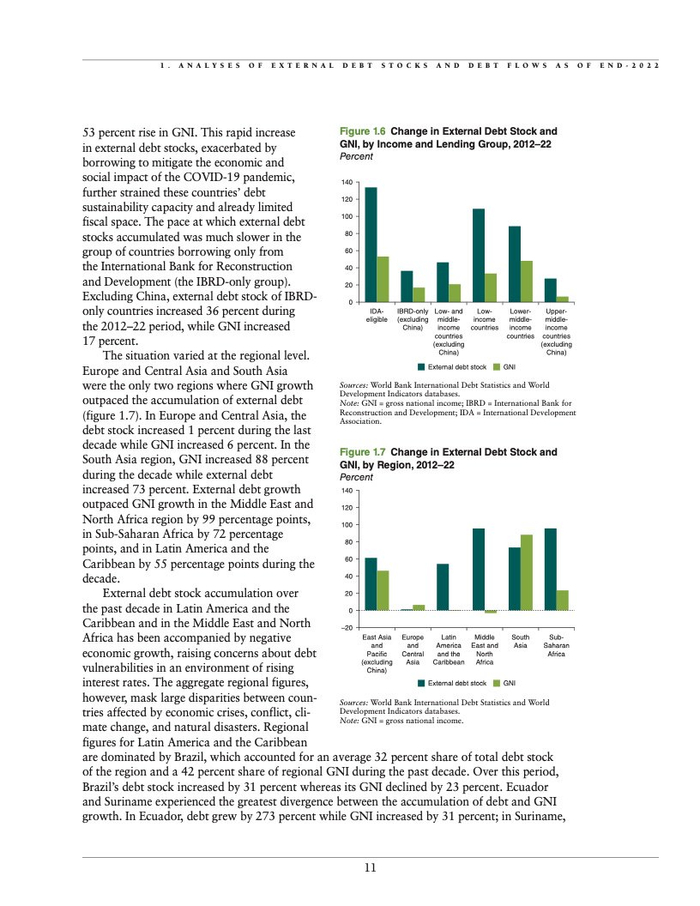 1. ANALYSES OF EXTERNAL DEBT STOCKS AND DEBT FLOWS AS OF END-2022

53 percent rise in GNI. This rapid increase in external debt stocks, exacerbated by borrowing to mitigate the economic and social impact of the COVID-19 pandemic, further strained these countries' debt sustainability capacity and already limited fiscal space. The pace at which external debt stocks accumulated was much slower in the group of countries borrowing only from the International Bank for Reconstruction and Development (the IBRD-only group). Excluding China, external debt stock of IBRD-only countries increased 36 percent during the 2012–22 period, while GNI increased 17 percent.

The situation varied at the regional level. Europe and Central Asia and South Asia were the only two regions where GNI growth outpaced the accumulation of external debt (figure 1.7). In Europe and Central Asia, the debt stock increased 1 percent during the last decade while GNI increased 6 percent. In the South Asia region, GNI increased 88 percent during the decade while external debt increased 73 percent. External debt growth outpaced GNI growth in the Middle East and North Africa region by 99 percentage points, in Sub-Saharan Africa by 72 percentage points, and in Latin America and the Caribbean by 55 percentage points during the decade.

External debt stock accumulation over the past decade in Latin America and the Caribbean and in the Middle East and North Africa has been accompanied by negative economic growth, raising concerns about debt vulnerabilities in an environment of rising interest rates. The aggregate regional figures, however, mask large disparities between countries affected by economic crises, conflict, climate change, and natural disasters. Regional figures for Latin America and the Caribbean are dominated by Brazil, which accounted for an average 32 percent share of total debt stock of the region and a 42 percent share of regional GNI during the past decade. Over this period, Brazil's debt stock increased by 31 percent whereas its GNI declined by 23 percent. Ecuador and Suriname experienced the greatest divergence between the accumulation of debt and GNI growth. In Ecuador, debt grew by 273 percent while GNI increased by 31 percent; in Suriname,

Figure 1.6 Change in External Debt Stock and GNI, by Income and Lending Group, 2012–22
Percent

140
120
100
80
60
40
20
0

IDA-eligible
IBRD-only (excluding China)
Low- and middle-income countries (excluding China)
Low-income countries
Lower-middle-income countries
Upper-middle-income countries (excluding China)

External debt stock GNI

Sources: World Bank International Debt Statistics and World Development Indicators databases.
Note: GNI = gross national income; IBRD = International Bank for Reconstruction and Development; IDA = International Development Association.

Figure 1.7 Change in External Debt Stock and GNI, by Region, 2012–22
Percent

140
120
100
80
60
40
20
0
–20

East Asia and Pacific (excluding China)
Europe and Central Asia
Latin America and the Caribbean
Middle East and North Africa
South Asia
Sub-Saharan Africa

External debt stock GNI

Sources: World Bank International Debt Statistics and World Development Indicators databases.
Note: GNI = gross national income.

11